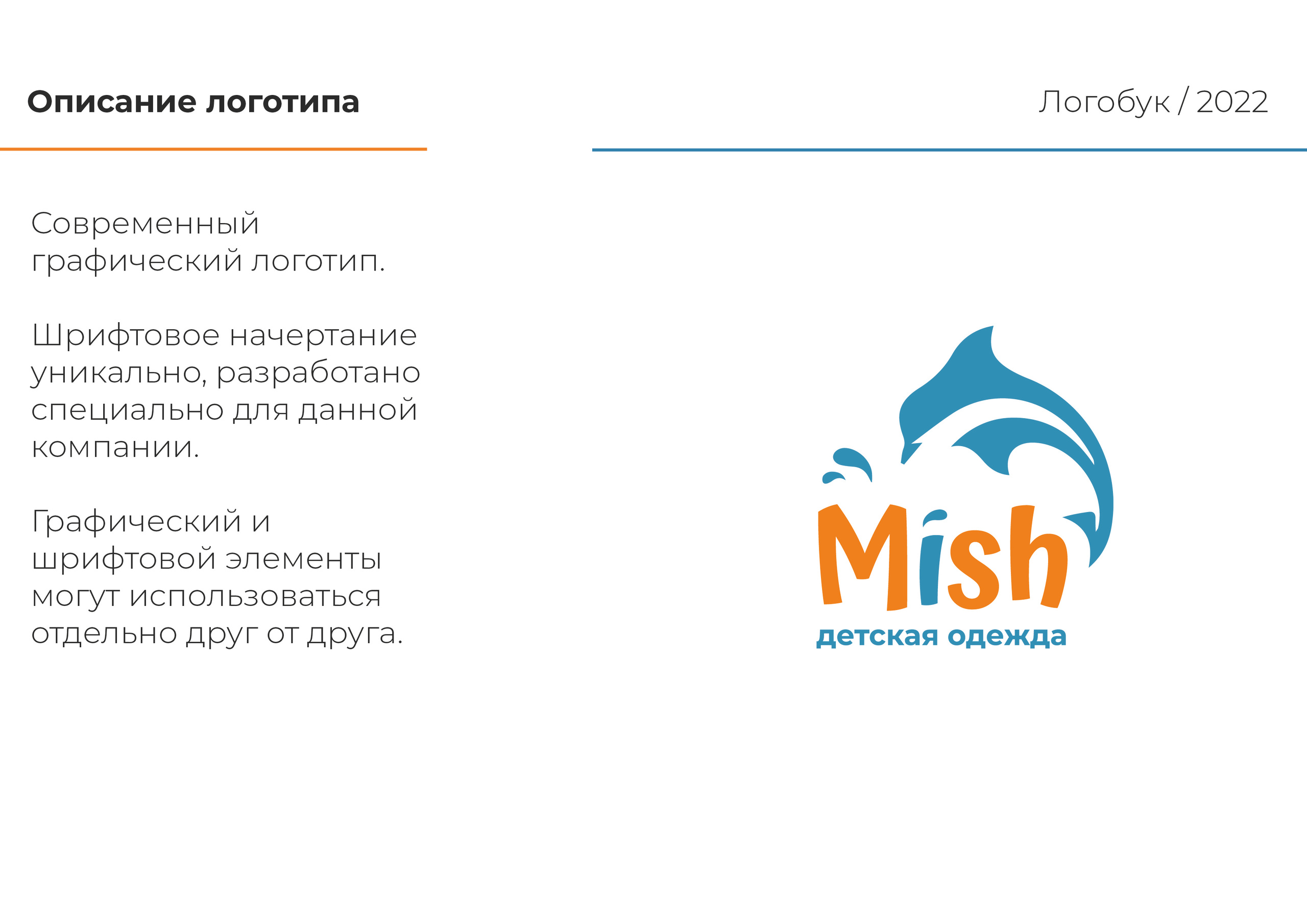 Описание логотипа

Логобук / 2022

Современный графический логотип.

Шрифтовое начертание уникально, разработано специально для данной компании.

Графический и шрифтовой элементы могут использоваться отдельно друг от друга.

Mish
детская одежда